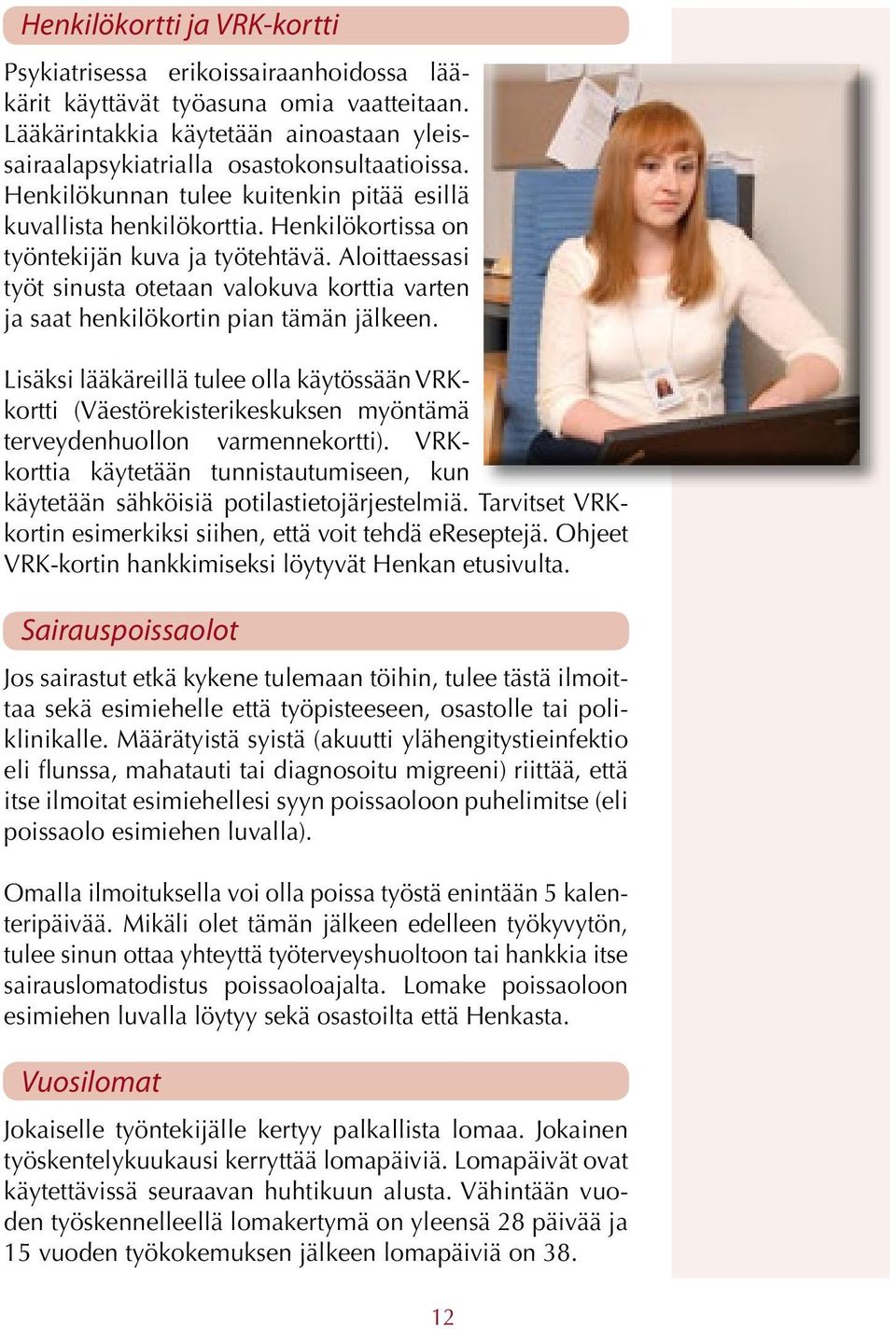 Henkilökortti ja VRK-kortti

Psykiatrisessa erikoissairaanhoidossa lääkärit käyttävät työasuna omia vaatteitaan. Lääkärintakkia käytetään ainoastaan yleissairaalapsykiatrialla osastokonsultaatioissa. Henkilökunnan tulee kuitenkin pitää esillä kuvallista henkilökorttia. Henkilökortissa on työntekijän kuva ja työtehtävä. Aloittaessasi työt sinusta otetaan valokuva korttia varten ja saat henkilökortin pian tämän jälkeen.

Lisäksi lääkäreillä tulee olla käytössään VRK-kortti (Väestörekisterikeskuksen myöntämä terveydenhuollon varmennekortti). VRK-korttia käytetään tunnistautumiseen, kun käytetään sähköisiä potilastietojärjestelmiä. Tarvitset VRK-kortin esimerkiksi siihen, että voit tehdä eReseptejä. Ohjeet VRK-kortin hankkimiseksi löytyvät Henkan etusivulta.

Sairauspoissaolot

Jos sairastut etkä kykene tulemaan töihin, tulee tästä ilmoittaa sekä esimiehelle että työpisteeseen, osastolle tai poliklinikalle. Määrätyistä syistä (akuutti ylähengitystieinfektio eli flunssa, mahatauti tai diagnosoitu migreeni) riittää, että itse ilmoitat esimiehellesi syyn poissaoloon puhelimitse (eli poissaolo esimiehen luvalla).

Omalla ilmoituksella voi olla poissa työstä enintään 5 kalenteripäivää. Mikäli olet tämän jälkeen edelleen työkyvytön, tulee sinun ottaa yhteyttä työterveyshuoltoon tai hankkia itse sairauslomatodistus poissaoloajalta. Lomake poissaoloon esimiehen luvalla löytyy sekä osastoilta että Henkasta.

Vuosilomat

Jokaiselle työntekijälle kertyy palkallista lomaa. Jokainen työskentelykuukausi kerryttää lomapäiviä. Lomapäivät ovat käytettävissä seuraavan huhtikuun alusta. Vähintään vuoden työskennelleellä lomakertymä on yleensä 28 päivää ja 15 vuoden työkokemuksen jälkeen lomapäiviä on 38.

12